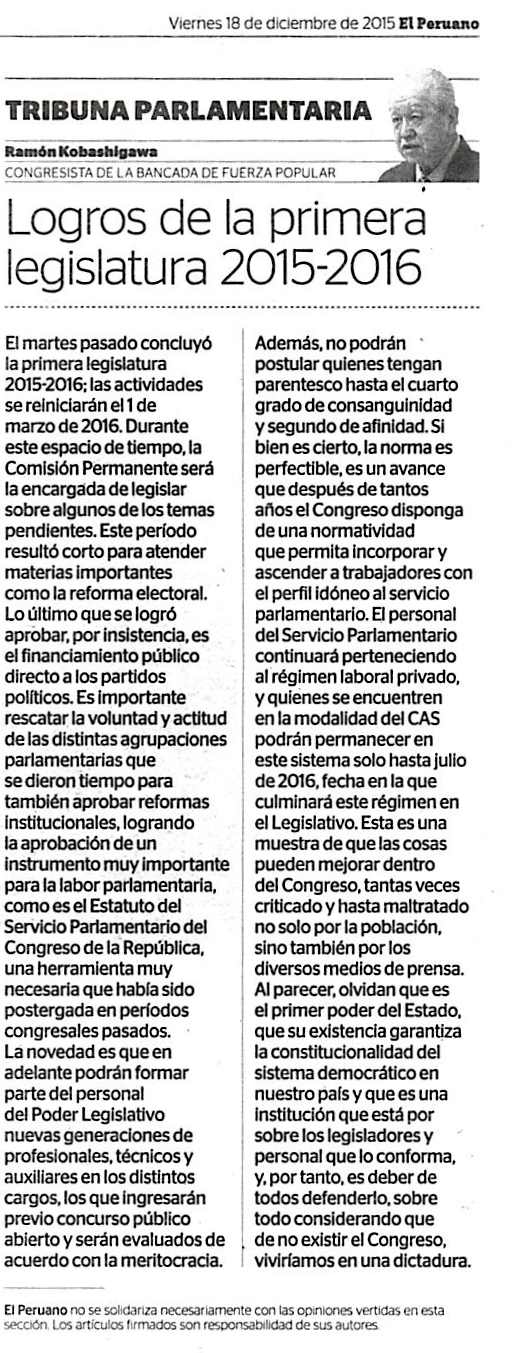 Viernes 18 de diciembre de 2015 El Peruano

TRIBUNA PARLAMENTARIA

Ramón Kobashigawa
CONGRESISTA DE LA BANCADA DE FUERZA POPULAR

Logros de la primera legislatura 2015-2016

El martes pasado concluyó la primera legislatura 2015-2016; las actividades se reiniciarán el 1 de marzo de 2016. Durante este espacio de tiempo, la Comisión Permanente será la encargada de legislar sobre algunos de los temas pendientes. Este período resultó corto para atender materias importantes como la reforma electoral. Lo último que se logró aprobar, por insistencia, es el financiamiento público directo a los partidos políticos. Es importante rescatar la voluntad y actitud de las distintas agrupaciones parlamentarias que se dieron tiempo para también aprobar reformas institucionales, logrando la aprobación de un instrumento muy importante para la labor parlamentaria, como es el Estatuto del Servicio Parlamentario del Congreso de la República, una herramienta muy necesaria que había sido postergada en períodos congresales pasados.
La novedad es que en adelante podrán formar parte del personal del Poder Legislativo nuevas generaciones de profesionales, técnicos y auxiliares en los distintos cargos, los que ingresarán previo concurso público abierto y serán evaluados de acuerdo con la meritocracia. Además, no podrán postular quienes tengan parentesco hasta el cuarto grado de consanguinidad y segundo de afinidad. Si bien es cierto, la norma es perfectible, es un avance que después de tantos años el Congreso disponga de una normatividad que permita incorporar y ascender a trabajadores con el perfil idóneo al servicio parlamentario. El personal del Servicio Parlamentario continuará perteneciendo al régimen laboral privado, y quienes se encuentren en la modalidad del CAS podrán permanecer en este sistema solo hasta julio de 2016, fecha en la que culminará este régimen en el Legislativo. Esta es una muestra de que las cosas pueden mejorar dentro del Congreso, tantas veces criticado y hasta maltratado no solo por la población, sino también por los diversos medios de prensa. Al parecer, olvidan que es el primer poder del Estado, que su existencia garantiza la constitucionalidad del sistema democrático en nuestro país y que es una institución que está por sobre los legisladores y personal que lo conforma, y, por tanto, es deber de todos defenderlo, sobre todo considerando que de no existir el Congreso, viviríamos en una dictadura.

El Peruano no se solidariza necesariamente con las opiniones vertidas en esta sección. Los artículos firmados son responsabilidad de sus autores.